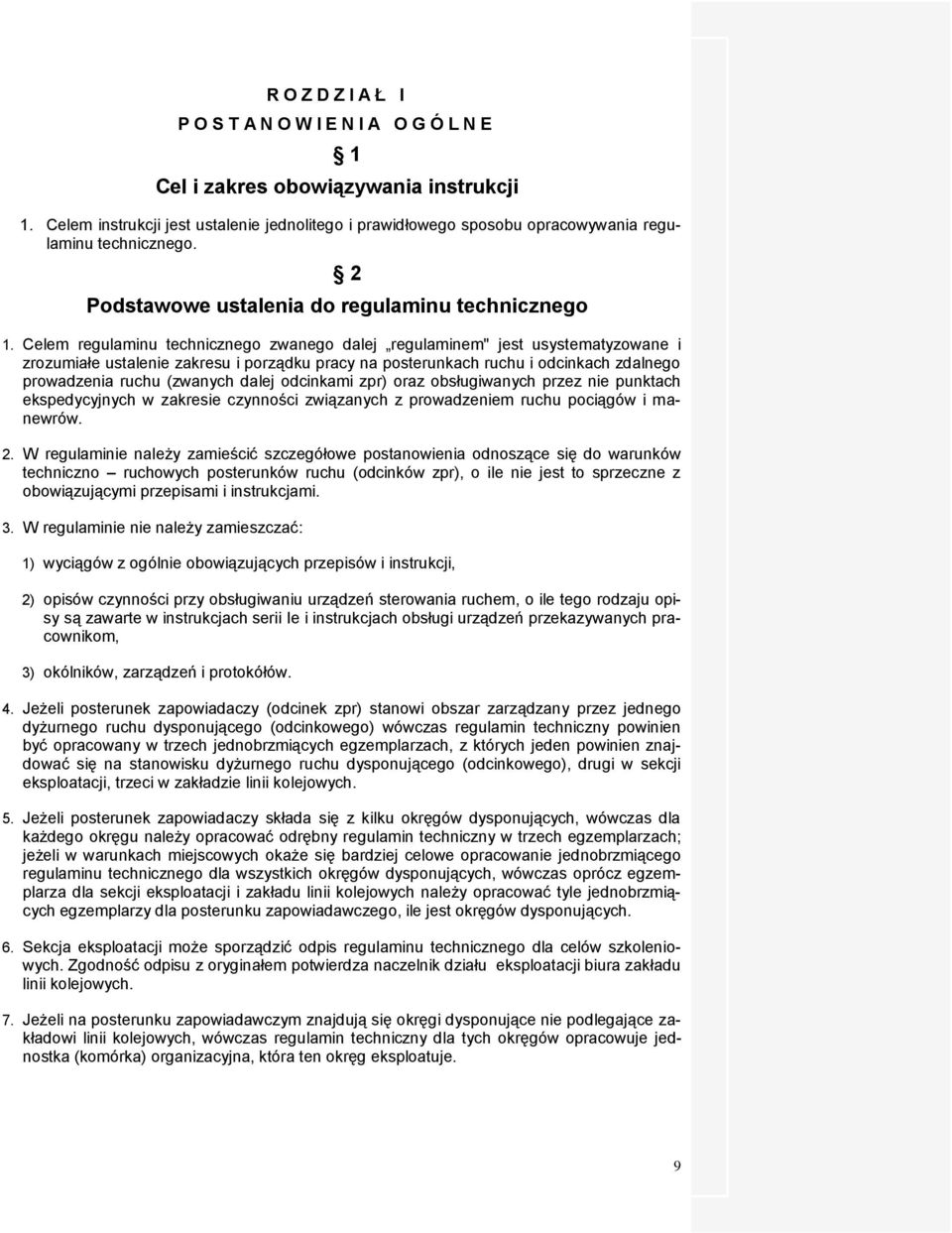 R O Z D Z I A Ł I
P O S T A N O W I E N I A O G Ó L N E

1
Cel i zakres obowiązywania instrukcji

1. Celem instrukcji jest ustalenie jednolitego i prawidłowego sposobu opracowywania regulaminu technicznego.

2
Podstawowe ustalenia do regulaminu technicznego

1. Celem regulaminu technicznego zwanego dalej „regulaminem" jest usystematyzowane i zrozumiałe ustalenie zakresu i porządku pracy na posterunkach ruchu i odcinkach zdalnego prowadzenia ruchu (zwanych dalej odcinkami zpr) oraz obsługiwanych przez nie punktach ekspedycyjnych w zakresie czynności związanych z prowadzeniem ruchu pociągów i manewrów.

2. W regulaminie należy zamieścić szczegółowe postanowienia odnoszące się do warunków techniczno – ruchowych posterunków ruchu (odcinków zpr), o ile nie jest to sprzeczne z obowiązującymi przepisami i instrukcjami.

3. W regulaminie nie należy zamieszczać:

1) wyciągów z ogólnie obowiązujących przepisów i instrukcji,

2) opisów czynności przy obsługiwaniu urządzeń sterowania ruchem, o ile tego rodzaju opisy są zawarte w instrukcjach serii Ie i instrukcjach obsługi urządzeń przekazywanych pracownikom,

3) okólników, zarządzeń i protokółów.

4. Jeżeli posterunek zapowiadaczy (odcinek zpr) stanowi obszar zarządzany przez jednego dyżurnego ruchu dysponującego (odcinkowego) wówczas regulamin techniczny powinien być opracowany w trzech jednobrzmiących egzemplarzach, z których jeden powinien znajdować się na stanowisku dyżurnego ruchu dysponującego (odcinkowego), drugi w sekcji eksploatacji, trzeci w zakładzie linii kolejowych.

5. Jeżeli posterunek zapowiadaczy składa się z kilku okręgów dysponujących, wówczas dla każdego okręgu należy opracować odrębny regulamin techniczny w trzech egzemplarzach; jeżeli w warunkach miejscowych okaże się bardziej celowe opracowanie jednobrzmiącego regulaminu technicznego dla wszystkich okręgów dysponujących, wówczas oprócz egzemplarza dla sekcji eksploatacji i zakładu linii kolejowych należy opracować tyle jednobrzmiących egzemplarzy dla posterunku zapowiadawczego, ile jest okręgów dysponujących.

6. Sekcja eksploatacji może sporządzić odpis regulaminu technicznego dla celów szkoleniowych. Zgodność odpisu z oryginałem potwierdza naczelnik działu eksploatacji biura zakładu linii kolejowych.

7. Jeżeli na posterunku zapowiadawczym znajdują się okręgi dysponujące nie podlegające zakładowi linii kolejowych, wówczas regulamin techniczny dla tych okręgów opracowuje jednostka (komórka) organizacyjna, która ten okręg eksploatuje.

9